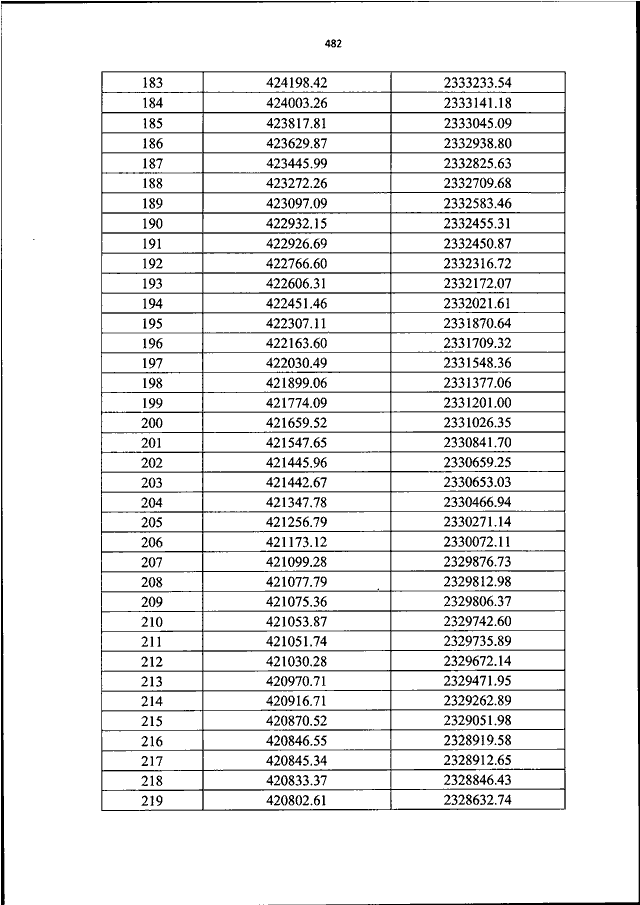 482

| 183 | 424198.42 | 2333233.54 |
|---|---|---|
| 184 | 424003.26 | 2333141.18 |
| 185 | 423817.81 | 2333045.09 |
| 186 | 423629.87 | 2332938.80 |
| 187 | 423445.99 | 2332825.63 |
| 188 | 423272.26 | 2332709.68 |
| 189 | 423097.09 | 2332583.46 |
| 190 | 422932.15 | 2332455.31 |
| 191 | 422926.69 | 2332450.87 |
| 192 | 422766.60 | 2332316.72 |
| 193 | 422606.31 | 2332172.07 |
| 194 | 422451.46 | 2332021.61 |
| 195 | 422307.11 | 2331870.64 |
| 196 | 422163.60 | 2331709.32 |
| 197 | 422030.49 | 2331548.36 |
| 198 | 421899.06 | 2331377.06 |
| 199 | 421774.09 | 2331201.00 |
| 200 | 421659.52 | 2331026.35 |
| 201 | 421547.65 | 2330841.70 |
| 202 | 421445.96 | 2330659.25 |
| 203 | 421442.67 | 2330653.03 |
| 204 | 421347.78 | 2330466.94 |
| 205 | 421256.79 | 2330271.14 |
| 206 | 421173.12 | 2330072.11 |
| 207 | 421099.28 | 2329876.73 |
| 208 | 421077.79 | 2329812.98 |
| 209 | 421075.36 | 2329806.37 |
| 210 | 421053.87 | 2329742.60 |
| 211 | 421051.74 | 2329735.89 |
| 212 | 421030.28 | 2329672.14 |
| 213 | 420970.71 | 2329471.95 |
| 214 | 420916.71 | 2329262.89 |
| 215 | 420870.52 | 2329051.98 |
| 216 | 420846.55 | 2328919.58 |
| 217 | 420845.34 | 2328912.65 |
| 218 | 420833.37 | 2328846.43 |
| 219 | 420802.61 | 2328632.74 |